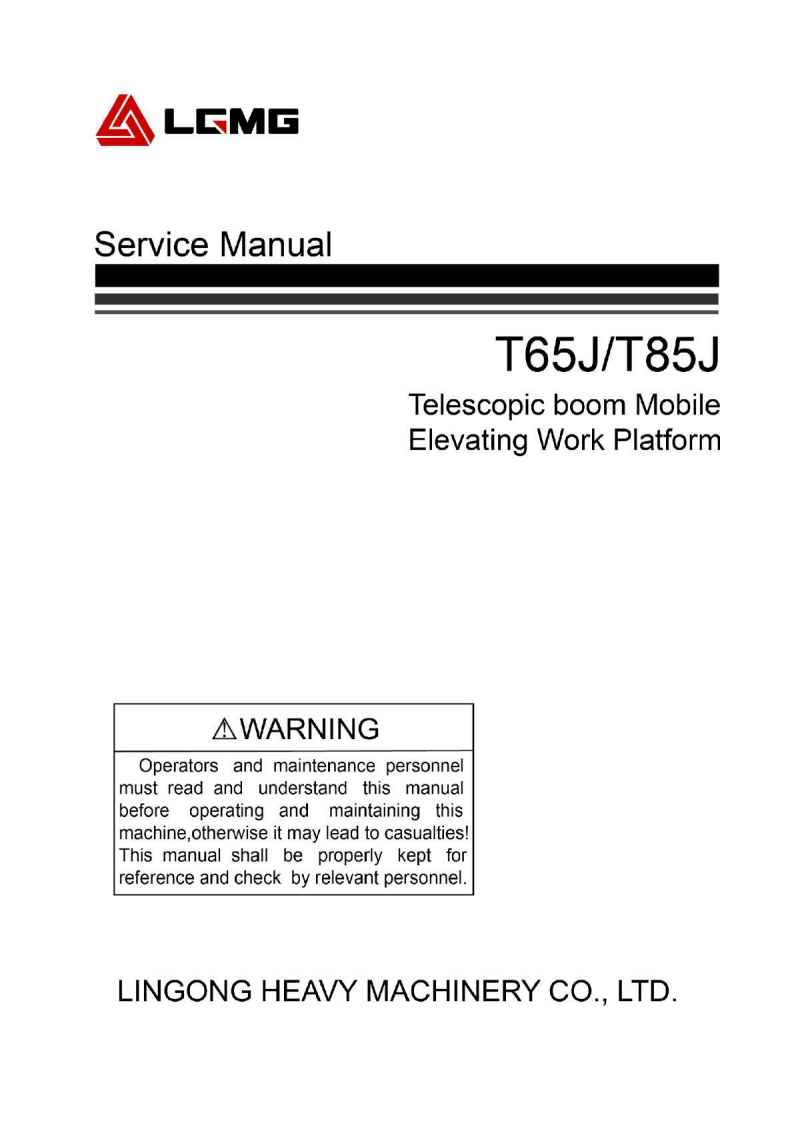 LGMG

Service Manual

T65J/T85J

Telescopic boom Mobile
Elevating Work Platform

⚠WARNING

Operators and maintenance personnel must read and understand this manual before operating and maintaining this machine,otherwise it may lead to casualties! This manual shall be properly kept for reference and check by relevant personnel.

LINGONG HEAVY MACHINERY CO., LTD.